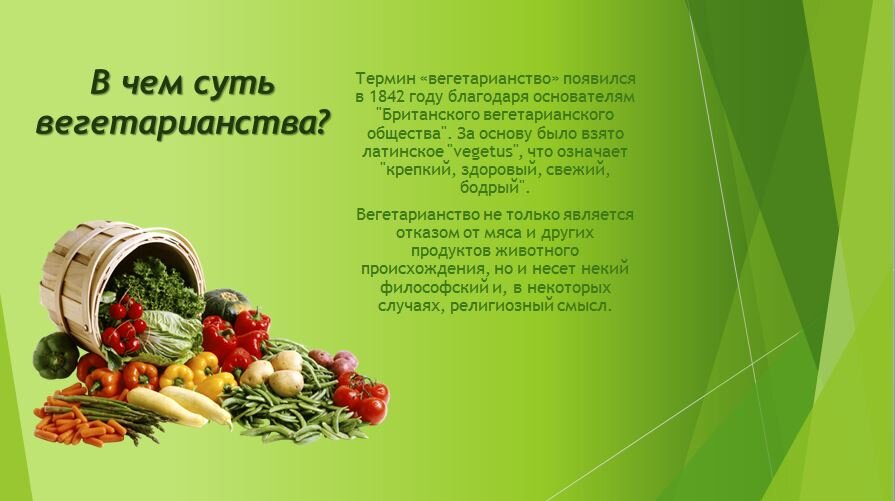 В чем суть вегетарианства?

Термин «вегетарианство» появился в 1842 году благодаря основателям "Британского вегетарианского общества". За основу было взято латинское "vegetus", что означает "крепкий, здоровый, свежий, бодрый".

Вегетарианство не только является отказом от мяса и других продуктов животного происхождения, но и несет некий философский и, в некоторых случаях, религиозный смысл.